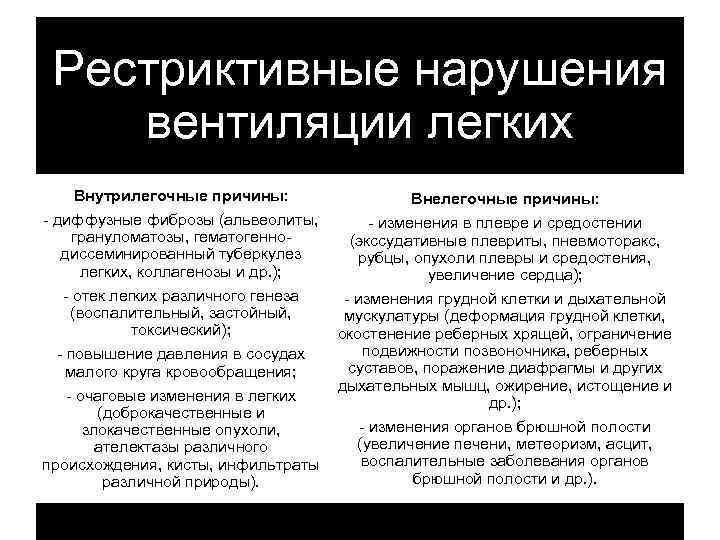 Рестриктивные нарушения вентиляции легких

Внутрилегочные причины:

- диффузные фиброзы (альвеолиты, грануломатозы, гематогенно-диссеминированный туберкулез легких, коллагенозы и др.);

- отек легких различного генеза (воспалительный, застойный, токсический);

- повышение давления в сосудах малого круга кровообращения;

- очаговые изменения в легких (доброкачественные и злокачественные опухоли, ателектазы различного происхождения, кисты, инфильтраты различной природы).

Внелегочные причины:

- изменения в плевре и средостении (экссудативные плевриты, пневмоторакс, рубцы, опухоли плевры и средостения, увеличение сердца);

- изменения грудной клетки и дыхательной мускулатуры (деформация грудной клетки, окостенение реберных хрящей, ограничение подвижности позвоночника, реберных суставов, поражение диафрагмы и других дыхательных мышц, ожирение, истощение и др.);

- изменения органов брюшной полости (увеличение печени, метеоризм, асцит, воспалительные заболевания органов брюшной полости и др.).